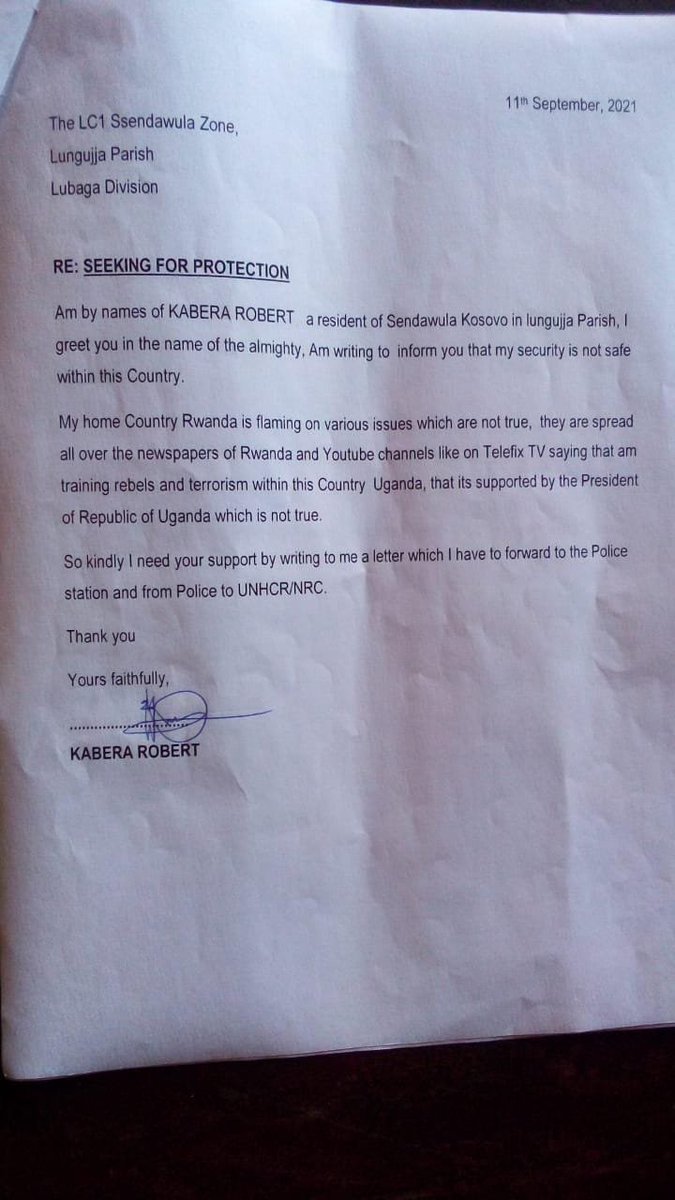 11th September, 2021

The LC1 Ssendawula Zone,
Lungujja Parish
Lubaga Division

RE: SEEKING FOR PROTECTION

Am by names of KABERA ROBERT a resident of Sendawula Kosovo in lungujja Parish, I greet you in the name of the almighty, Am writing to inform you that my security is not safe within this Country.

My home Country Rwanda is flaming on various issues which are not true, they are spread all over the newspapers of Rwanda and Youtube channels like on Telefix TV saying that am training rebels and terrorism within this Country Uganda, that its supported by the President of Republic of Uganda which is not true.

So kindly I need your support by writing to me a letter which I have to forward to the Police station and from Police to UNHCR/NRC.

Thank you

Yours faithfully,

KABERA ROBERT